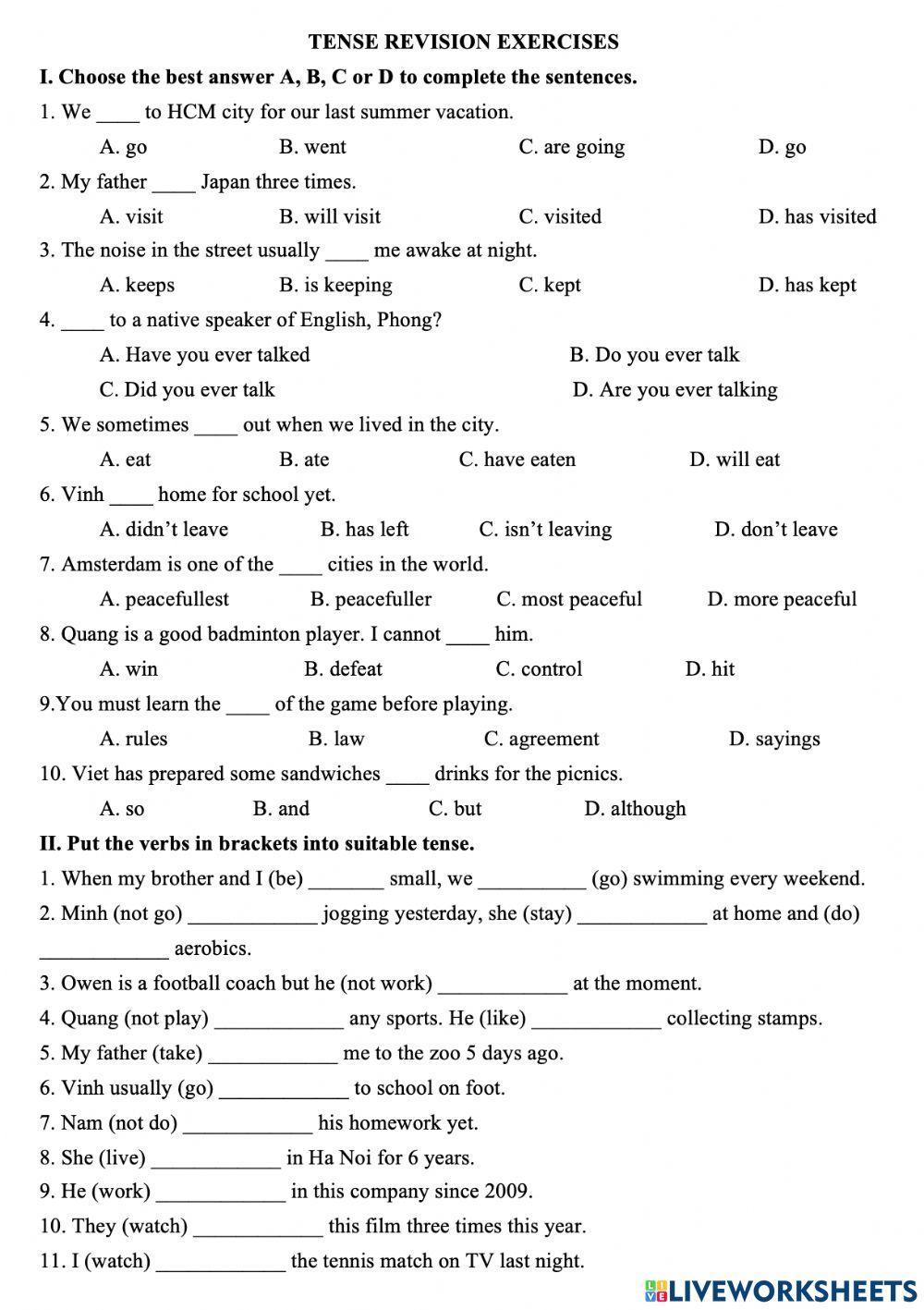 TENSE REVISION EXERCISES

I. Choose the best answer A, B, C or D to complete the sentences.

1. We ____ to HCM city for our last summer vacation.

A. go B. went C. are going D. go

2. My father ____ Japan three times.

A. visit B. will visit C. visited D. has visited

3. The noise in the street usually ____ me awake at night.

A. keeps B. is keeping C. kept D. has kept

4. ____ to a native speaker of English, Phong?

A. Have you ever talked B. Do you ever talk

C. Did you ever talk D. Are you ever talking

5. We sometimes ____ out when we lived in the city.

A. eat B. ate C. have eaten D. will eat

6. Vinh ____ home for school yet.

A. didn't leave B. has left C. isn't leaving D. don't leave

7. Amsterdam is one of the ____ cities in the world.

A. peacefullest B. peacefuller C. most peaceful D. more peaceful

8. Quang is a good badminton player. I cannot ____ him.

A. win B. defeat C. control D. hit

9.You must learn the ____ of the game before playing.

A. rules B. law C. agreement D. sayings

10. Viet has prepared some sandwiches ____ drinks for the picnics.

A. so B. and C. but D. although

II. Put the verbs in brackets into suitable tense.

1. When my brother and I (be) _______ small, we __________ (go) swimming every weekend.

2. Minh (not go) ____________ jogging yesterday, she (stay) ____________ at home and (do) ____________ aerobics.

3. Owen is a football coach but he (not work) ____________ at the moment.

4. Quang (not play) ____________ any sports. He (like) ____________ collecting stamps.

5. My father (take) ____________ me to the zoo 5 days ago.

6. Vinh usually (go) ____________ to school on foot.

7. Nam (not do) ____________ his homework yet.

8. She (live) ____________ in Ha Noi for 6 years.

9. He (work) ____________ in this company since 2009.

10. They (watch) ____________ this film three times this year.

11. I (watch) ____________ the tennis match on TV last night.

LIVEWORKSHEETS